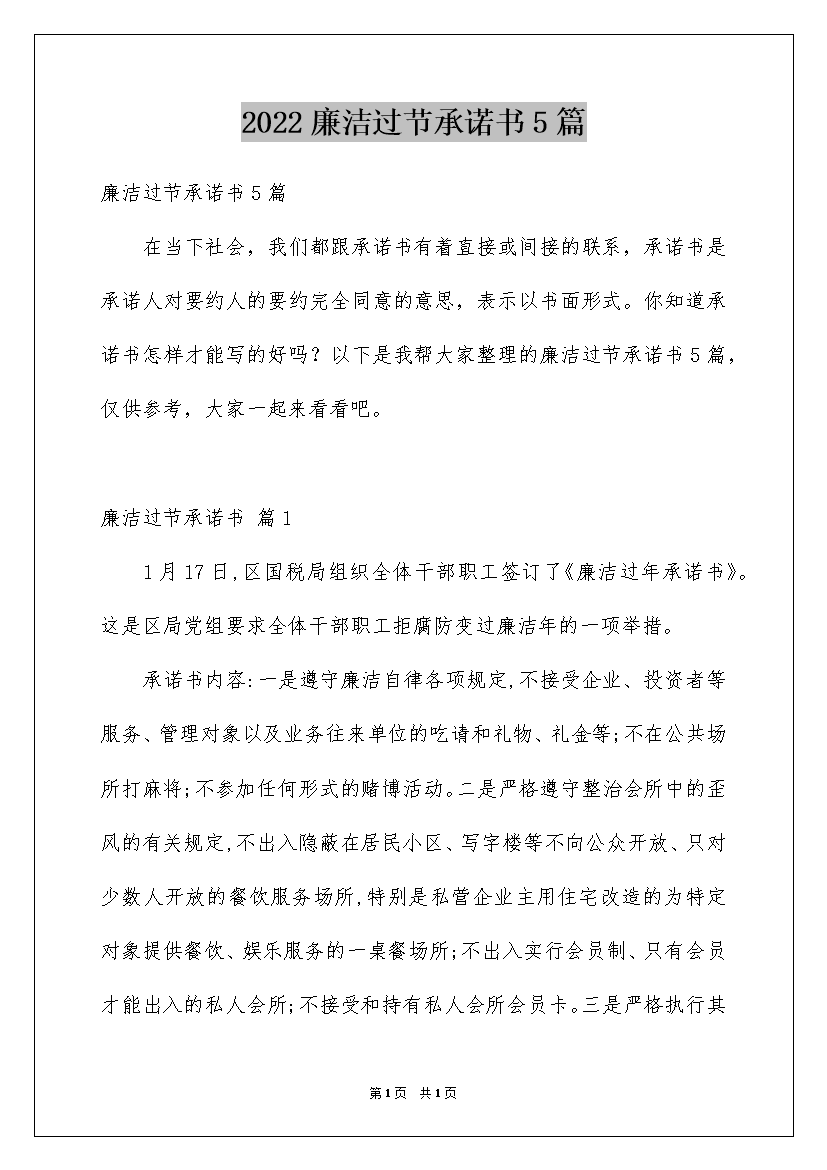 2022廉洁过节承诺书5篇

廉洁过节承诺书5篇

在当下社会，我们都跟承诺书有着直接或间接的联系，承诺书是承诺人对要约人的要约完全同意的意思，表示以书面形式。你知道承诺书怎样才能写的好吗？以下是我帮大家整理的廉洁过节承诺书5篇，仅供参考，大家一起来看看吧。

廉洁过节承诺书 篇1

1月17日,区国税局组织全体干部职工签订了《廉洁过年承诺书》。这是区局党组要求全体干部职工拒腐防变过廉洁年的一项举措。

承诺书内容:一是遵守廉洁自律各项规定,不接受企业、投资者等服务、管理对象以及业务往来单位的吃请和礼物、礼金等;不在公共场所打麻将;不参加任何形式的赌博活动。二是严格遵守整治会所中的歪风的有关规定,不出入隐蔽在居民小区、写字楼等不向公众开放、只对少数人开放的餐饮服务场所,特别是私营企业主用住宅改造的为特定对象提供餐饮、娱乐服务的一桌餐场所;不出入实行会员制、只有会员才能出入的私人会所;不接受和持有私人会所会员卡。三是严格执行其

第1页 共1页